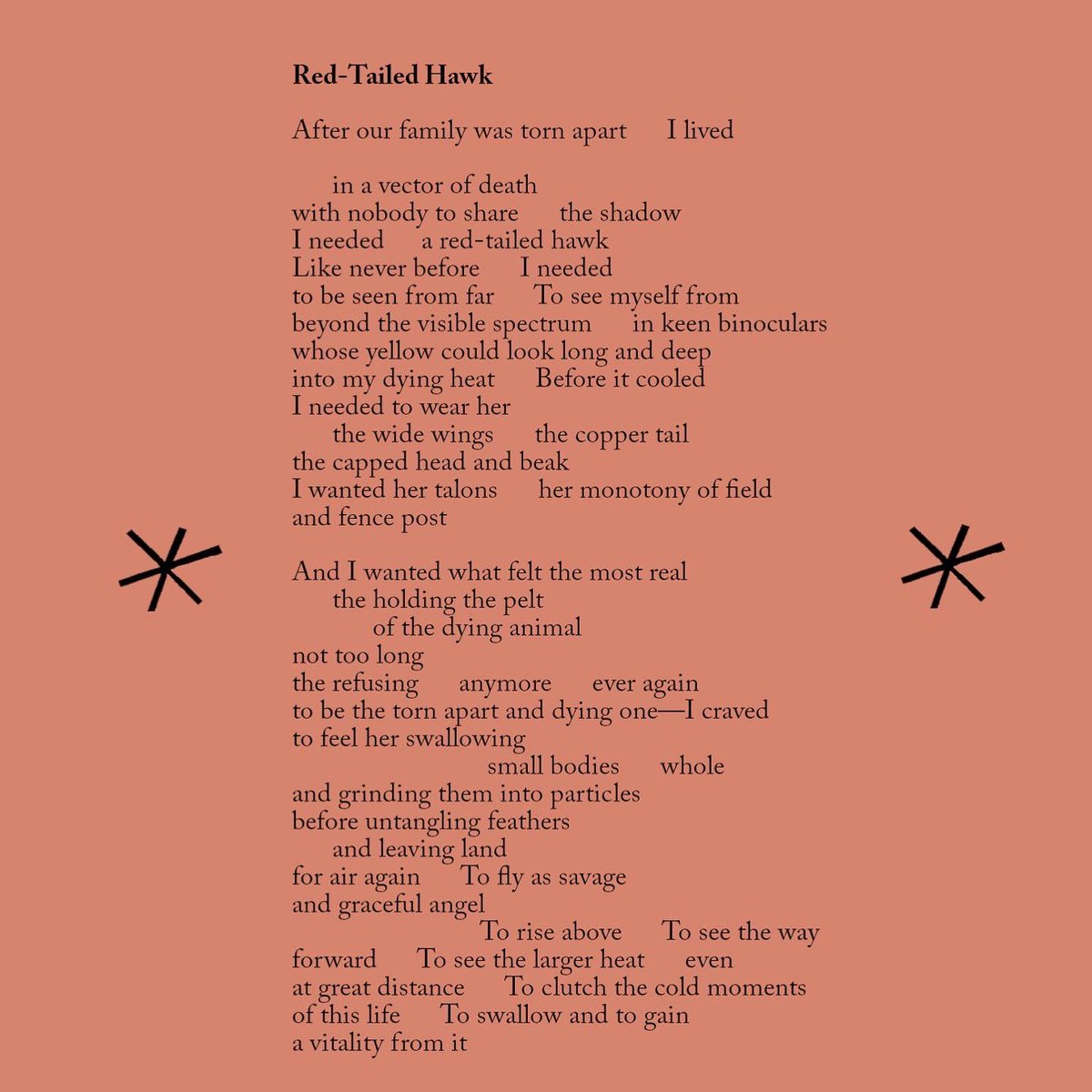 Red-Tailed Hawk

After our family was torn apart   I lived

in a vector of death
with nobody to share   the shadow
I needed   a red-tailed hawk
Like never before   I needed
to be seen from far   To see myself from
beyond the visible spectrum   in keen binoculars
whose yellow could look long and deep
into my dying heat   Before it cooled
I needed to wear her
the wide wings   the copper tail
the capped head and beak
I wanted her talons   her monotony of field
and fence post

And I wanted what felt the most real
the holding the pelt
of the dying animal
not too long
the refusing   anymore   ever again
to be the torn apart and dying one—I craved
to feel her swallowing
small bodies   whole
and grinding them into particles
before untangling feathers
and leaving land
for air again   To fly as savage
and graceful angel
To rise above   To see the way
forward   To see the larger heat   even
at great distance   To clutch the cold moments
of this life   To swallow and to gain
a vitality from it